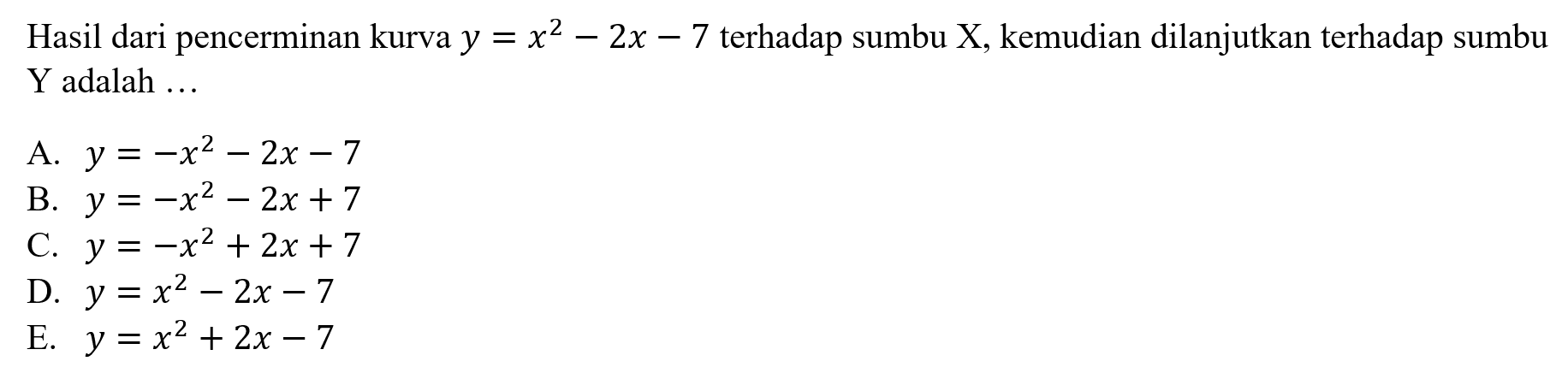 Hasil dari pencerminan kurva $y = x^2 - 2x - 7$ terhadap sumbu X, kemudian dilanjutkan terhadap sumbu Y adalah …

A. $y = -x^2 - 2x - 7$
B. $y = -x^2 - 2x + 7$
C. $y = -x^2 + 2x + 7$
D. $y = x^2 - 2x - 7$
E. $y = x^2 + 2x - 7$